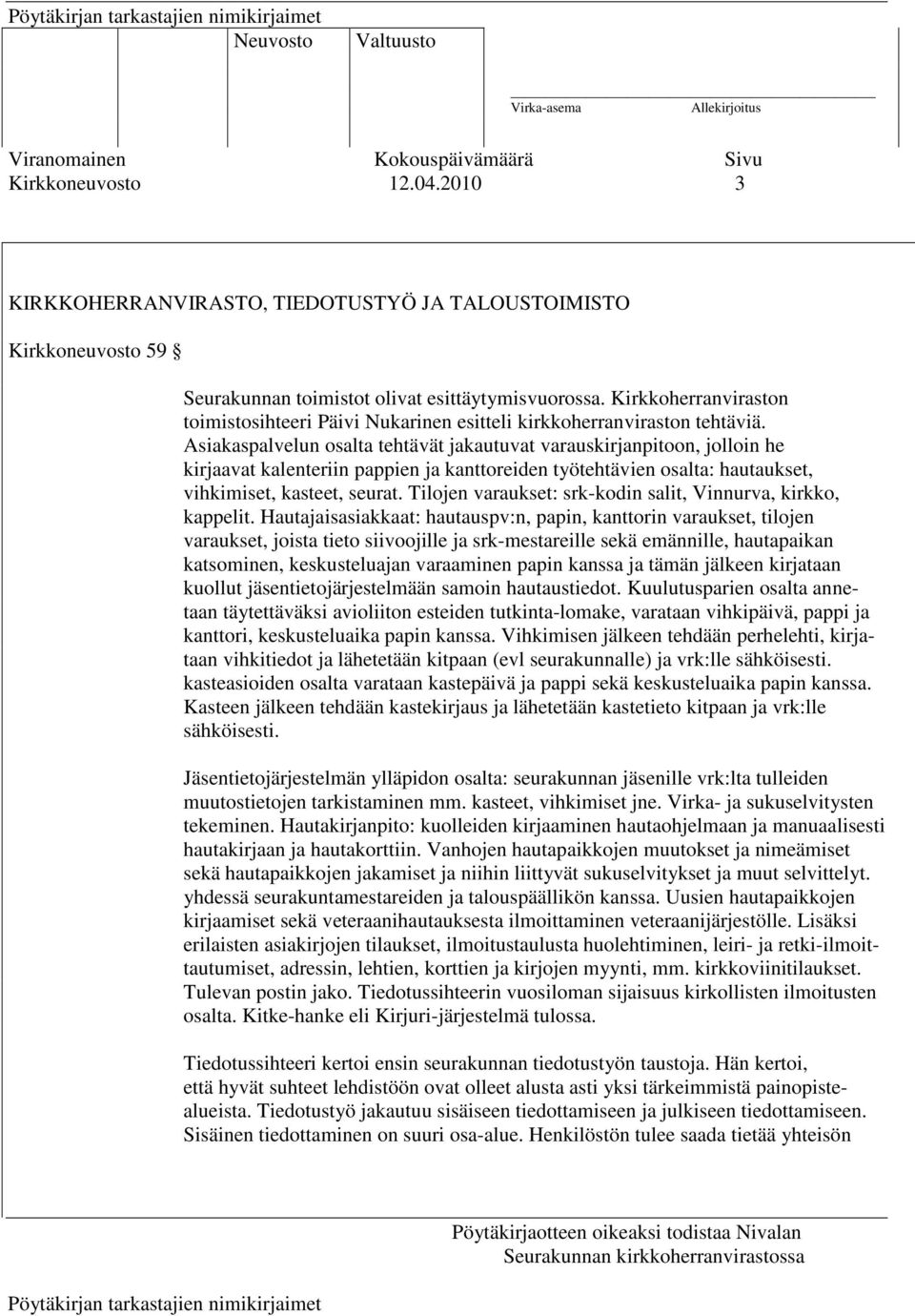 Pöytäkirjan tarkastajien nimikirjaimet
Neuvosto Valtuusto

Virka-asema Allekirjoitus

Viranomainen Kokouspäivämäärä Sivu
Kirkkoneuvosto 12.04.2010 3

KIRKKOHERRANVIRASTO, TIEDOTUSTYÖ JA TALOUSTOIMISTO

Kirkkoneuvosto 59 §

Seurakunnan toimistot olivat esittäytymisvuorossa. Kirkkoherranviraston toimistosihteeri Päivi Nukarinen esitteli kirkkoherranviraston tehtäviä. Asiakaspalvelun osalta tehtävät jakautuvat varauskirjanpitoon, jolloin he kirjaavat kalenteriin pappien ja kanttoreiden työtehtävien osalta: hautaukset, vihkimiset, kasteet, seurat. Tilojen varaukset: srk-kodin salit, Vinnurva, kirkko, kappelit. Hautajaisasiakkaat: hautauspv:n, papin, kanttorin varaukset, tilojen varaukset, joista tieto siivoojille ja srk-mestareille sekä emännille, hautapaikan katsominen, keskusteluajan varaaminen papin kanssa ja tämän jälkeen kirjataan kuollut jäsentietojärjestelmään samoin hautaustiedot. Kuulutusparien osalta annetaan täytettäväksi avioliiton esteiden tutkinta-lomake, varataan vihkipäivä, pappi ja kanttori, keskusteluaika papin kanssa. Vihkimisen jälkeen tehdään perhelehti, kirjataan vihkitiedot ja lähetetään kitpaan (evl seurakunnalle) ja vrk:lle sähköisesti. kasteasioiden osalta varataan kastepäivä ja pappi sekä keskusteluaika papin kanssa. Kasteen jälkeen tehdään kastekirjaus ja lähetetään kastetieto kitpaan ja vrk:lle sähköisesti.

Jäsentietojärjestelmän ylläpidon osalta: seurakunnan jäsenille vrk:lta tulleiden muutostietojen tarkistaminen mm. kasteet, vihkimiset jne. Virka- ja sukuselvitysten tekeminen. Hautakirjanpito: kuolleiden kirjaaminen hautaohjelmaan ja manuaalisesti hautakirjaan ja hautakorttiin. Vanhojen hautapaikkojen muutokset ja nimeämiset sekä hautapaikkojen jakamiset ja niihin liittyvät sukuselvitykset ja muut selvittelyt. yhdessä seurakuntamestareiden ja talouspäällikön kanssa. Uusien hautapaikkojen kirjaamiset sekä veteraanihautauksesta ilmoittaminen veteraanijärjestölle. Lisäksi erilaisten asiakirjojen tilaukset, ilmoitustaulusta huolehtiminen, leiri- ja retki-ilmoittautumiset, adressin, lehtien, korttien ja kirjojen myynti, mm. kirkkoviinitilaukset. Tulevan postin jako. Tiedotussihteerin vuosiloman sijaisuus kirkollisten ilmoitusten osalta. Kitke-hanke eli Kirjuri-järjestelmä tulossa.

Tiedotussihteeri kertoi ensin seurakunnan tiedotustyön taustoja. Hän kertoi, että hyvät suhteet lehdistöön ovat olleet alusta asti yksi tärkeimmistä painopistealueista. Tiedotustyö jakautuu sisäiseen tiedottamiseen ja julkiseen tiedottamiseen. Sisäinen tiedottaminen on suuri osa-alue. Henkilöstön tulee saada tietää yhteisön

Pöytäkirjaotteen oikeaksi todistaa Nivalan Seurakunnan kirkkoherranvirastossa

Pöytäkirjan tarkastajien nimikirjaimet